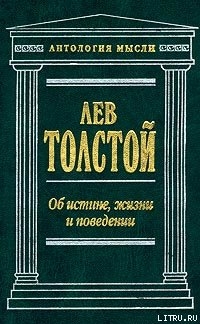 АНТОЛОГИЯ МЫСЛИ

ЛЕВ ТОЛСТОЙ

Об истине, жизни и поведении

LITRU.RU